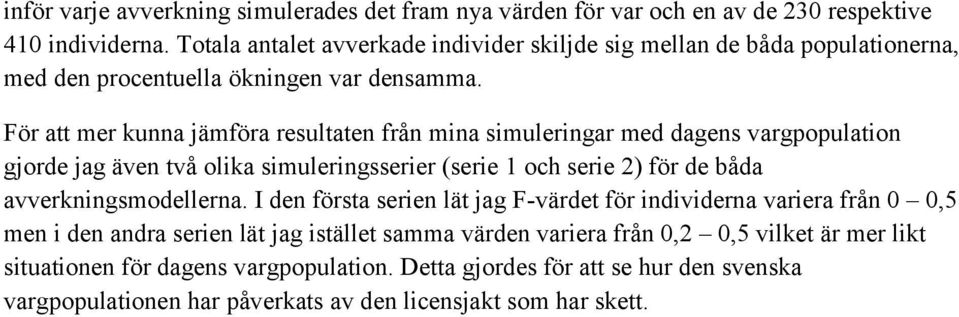 inför varje avverkning simulerades det fram nya värden för var och en av de 230 respektive 410 individerna. Totala antalet avverkade individer skiljde sig mellan de båda populationerna, med den procentuella ökningen var densamma.

För att mer kunna jämföra resultaten från mina simuleringar med dagens vargpopulation gjorde jag även två olika simuleringsserier (serie 1 och serie 2) för de båda avverkningsmodellerna. I den första serien lät jag F-värdet för individerna variera från 0 – 0,5 men i den andra serien lät jag istället samma värden variera från 0,2 – 0,5 vilket är mer likt situationen för dagens vargpopulation. Detta gjordes för att se hur den svenska vargpopulationen har påverkats av den licensjakt som har skett.